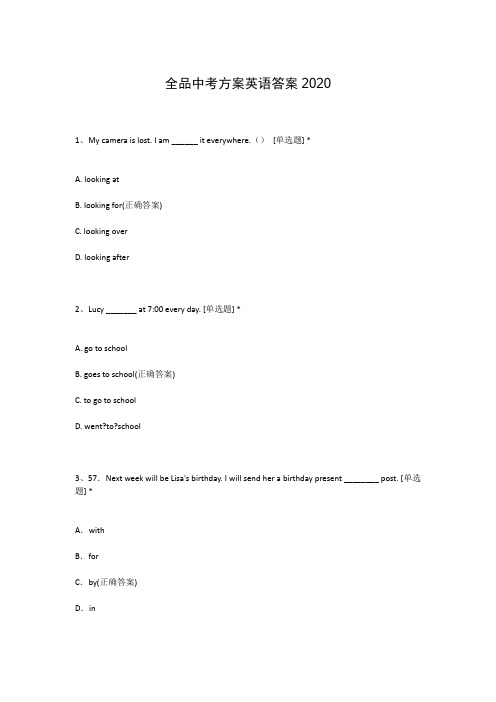 全品中考方案英语答案 2020

1、My camera is lost. I am ______ it everywhere.（） [单选题] *

A. looking at

B. looking for(正确答案)

C. looking over

D. looking after

2、Lucy _______ at 7:00 every day. [单选题] *

A. go to school

B. goes to school(正确答案)

C. to go to school

D. went?to?school

3、57. Next week will be Lisa's birthday. I will send her a birthday present ________ post. [单选题] *

A. with

B. for

C. by(正确答案)

D. in